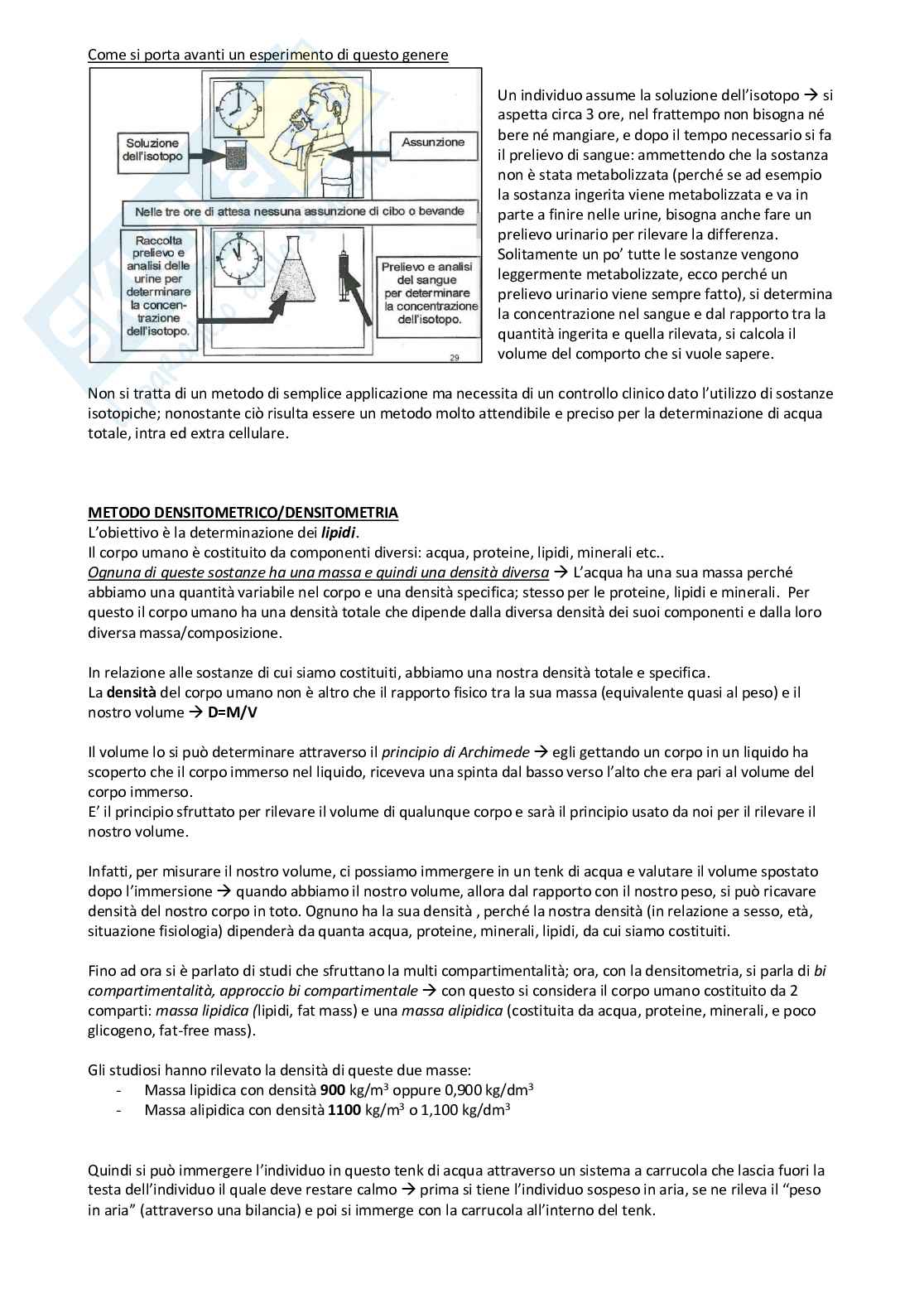 Come si porta avanti un esperimento di questo genere

Soluzione dell'isotopo

Assunzione

Nelle tre ore di attesa nessuna assunzione di cibo o bevande

Raccolta prelievo e analisi delle urine per determinare la concentrazione dell'isotopo.

Prelievo e analisi del sangue per determinare la concentrazione dell'isotopo.

29

Un individuo assume la soluzione dell'isotopo → si aspetta circa 3 ore, nel frattempo non bisogna né bere né mangiare, e dopo il tempo necessario si fa il prelievo di sangue: ammettendo che la sostanza non è stata metabolizzata (perché se ad esempio la sostanza ingerita viene metabolizzata e va in parte a finire nelle urine, bisogna anche fare un prelievo urinario per rilevare la differenza. Solitamente un po' tutte le sostanze vengono leggermente metabolizzate, ecco perché un prelievo urinario viene sempre fatto), si determina la concentrazione nel sangue e dal rapporto tra la quantità ingerita e quella rilevata, si calcola il volume del comporto che si vuole sapere.

Non si tratta di un metodo di semplice applicazione ma necessita di un controllo clinico dato l'utilizzo di sostanze isotopiche; nonostante ciò risulta essere un metodo molto attendibile e preciso per la determinazione di acqua totale, intra ed extra cellulare.

METODO DENSITOMETRICO/DENSITOMETRIA
L'obiettivo è la determinazione dei lipidi.
Il corpo umano è costituito da componenti diversi: acqua, proteine, lipidi, minerali etc..
Ognuna di queste sostanze ha una massa e quindi una densità diversa → L'acqua ha una sua massa perché abbiamo una quantità variabile nel corpo e una densità specifica; stesso per le proteine, lipidi e minerali. Per questo il corpo umano ha una densità totale che dipende dalla diversa densità dei suoi componenti e dalla loro diversa massa/composizione.

In relazione alle sostanze di cui siamo costituiti, abbiamo una nostra densità totale e specifica.
La densità del corpo umano non è altro che il rapporto fisico tra la sua massa (equivalente quasi al peso) e il nostro volume → D=M/V

Il volume lo si può determinare attraverso il principio di Archimede → egli gettando un corpo in un liquido ha scoperto che il corpo immerso nel liquido, riceveva una spinta dal basso verso l'alto che era pari al volume del corpo immerso.
E' il principio sfruttato per rilevare il volume di qualunque corpo e sarà il principio usato da noi per il rilevare il nostro volume.

Infatti, per misurare il nostro volume, ci possiamo immergere in un tenk di acqua e valutare il volume spostato dopo l'immersione → quando abbiamo il nostro volume, allora dal rapporto con il nostro peso, si può ricavare densità del nostro corpo in toto. Ognuno ha la sua densità , perché la nostra densità (in relazione a sesso, età, situazione fisiologia) dipenderà da quanta acqua, proteine, minerali, lipidi, da cui siamo costituiti.

Fino ad ora si è parlato di studi che sfruttano la multi compartimentalità; ora, con la densitometria, si parla di bi compartimentalità, approccio bi compartimentale → con questo si considera il corpo umano costituito da 2 comparti: massa lipidica (lipidi, fat mass) e una massa alipidica (costituita da acqua, proteine, minerali, e poco glicogeno, fat-free mass).

Gli studiosi hanno rilevato la densità di queste due masse:
- Massa lipidica con densità 900 kg/m$^3$ oppure 0,900 kg/dm$^3$
- Massa alipidica con densità 1100 kg/m$^3$ o 1,100 kg/dm$^3$

Quindi si può immergere l'individuo in questo tenk di acqua attraverso un sistema a carrucola che lascia fuori la testa dell'individuo il quale deve restare calmo → prima si tiene l'individuo sospeso in aria, se ne rileva il "peso in aria" (attraverso una bilancia) e poi si immerge con la carrucola all'interno del tenk.